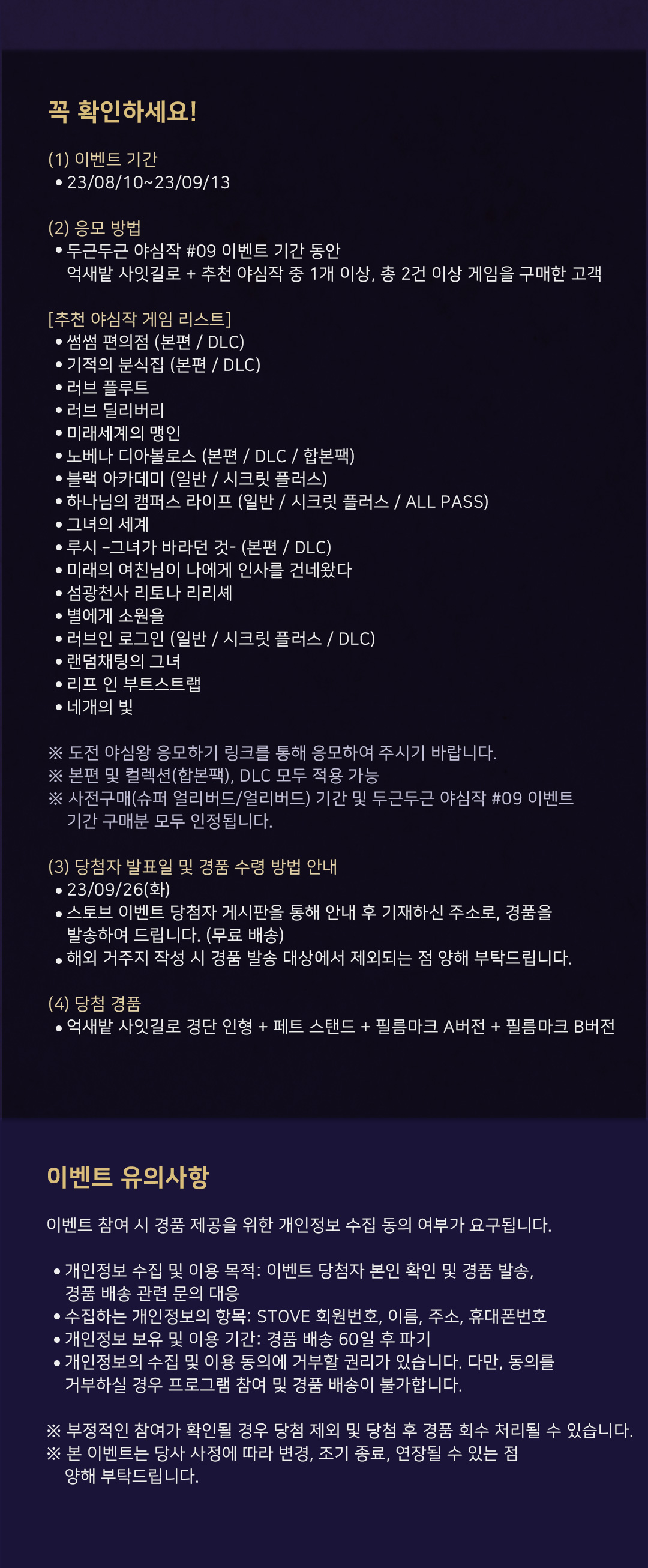 꼭 확인하세요!

(1) 이벤트 기간
• 23/08/10~23/09/13

(2) 응모 방법
• 두근두근 야심작 #09 이벤트 기간 동안
억새밭 사잇길로 + 추천 야심작 중 1개 이상, 총 2건 이상 게임을 구매한 고객

[추천 야심작 게임 리스트]
• 썸썸 편의점 (본편 / DLC)
• 기적의 분식집 (본편 / DLC)
• 러브 플루트
• 러브 딜리버리
• 미래세계의 맹인
• 노베나 디아볼로스 (본편 / DLC / 합본팩)
• 블랙 아카데미 (일반 / 시크릿 플러스)
• 하나님의 캠퍼스 라이프 (일반 / 시크릿 플러스 / ALL PASS)
• 그녀의 세계
• 루시 -그녀가 바라던 것- (본편 / DLC)
• 미래의 여친님이 나에게 인사를 건네왔다
• 섬광천사 리토나 리리셰
• 별에게 소원을
• 러브인 로그인 (일반 / 시크릿 플러스 / DLC)
• 랜덤채팅의 그녀
• 리프 인 부트스트랩
• 네개의 빛

※ 도전 야심왕 응모하기 링크를 통해 응모하여 주시기 바랍니다.
※ 본편 및 컬렉션(합본팩), DLC 모두 적용 가능
※ 사전구매(슈퍼 얼리버드/얼리버드) 기간 및 두근두근 야심작 #09 이벤트 기간 구매분 모두 인정됩니다.

(3) 당첨자 발표일 및 경품 수령 방법 안내
• 23/09/26(화)
• 스토브 이벤트 당첨자 게시판을 통해 안내 후 기재하신 주소로, 경품을 발송하여 드립니다. (무료 배송)
• 해외 거주지 작성 시 경품 발송 대상에서 제외되는 점 양해 부탁드립니다.

(4) 당첨 경품
• 억새밭 사잇길로 경단 인형 + 페트 스탠드 + 필름마크 A버전 + 필름마크 B버전

이벤트 유의사항

이벤트 참여 시 경품 제공을 위한 개인정보 수집 동의 여부가 요구됩니다.

• 개인정보 수집 및 이용 목적: 이벤트 당첨자 본인 확인 및 경품 발송, 경품 배송 관련 문의 대응
• 수집하는 개인정보의 항목: STOVE 회원번호, 이름, 주소, 휴대폰번호
• 개인정보 보유 및 이용 기간: 경품 배송 60일 후 파기
• 개인정보의 수집 및 이용 동의에 거부할 권리가 있습니다. 다만, 동의를 거부하실 경우 프로그램 참여 및 경품 배송이 불가합니다.

※ 부정적인 참여가 확인될 경우 당첨 제외 및 당첨 후 경품 회수 처리될 수 있습니다.
※ 본 이벤트는 당사 사정에 따라 변경, 조기 종료, 연장될 수 있는 점 양해 부탁드립니다.